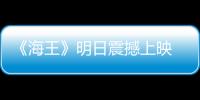 《海王》明日震撼上映